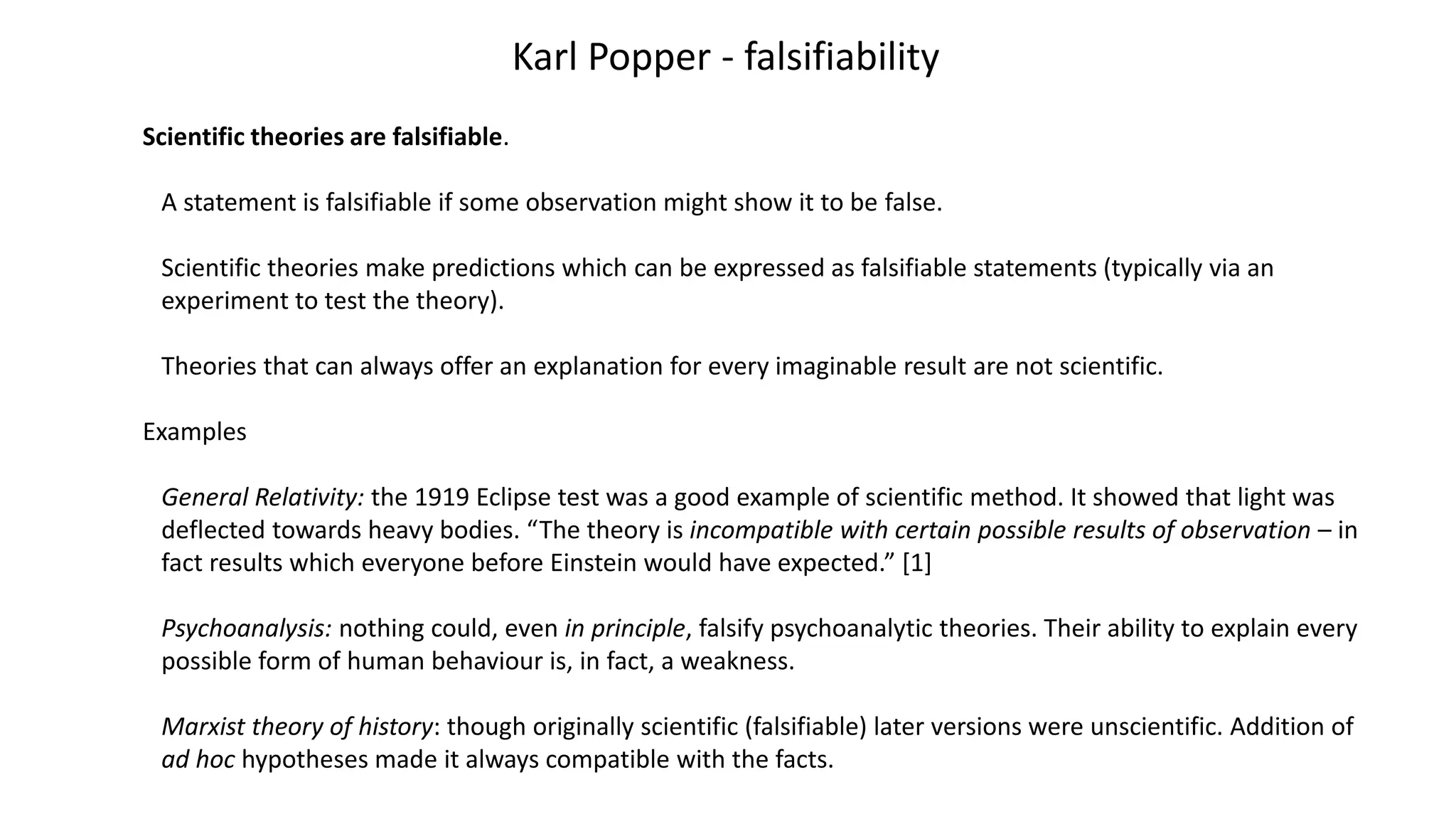 Karl Popper - falsifiability

Scientific theories are falsifiable.

A statement is falsifiable if some observation might show it to be false.

Scientific theories make predictions which can be expressed as falsifiable statements (typically via an experiment to test the theory).

Theories that can always offer an explanation for every imaginable result are not scientific.

Examples

General Relativity: the 1919 Eclipse test was a good example of scientific method. It showed that light was deflected towards heavy bodies. “The theory is incompatible with certain possible results of observation – in fact results which everyone before Einstein would have expected.” [1]

Psychoanalysis: nothing could, even in principle, falsify psychoanalytic theories. Their ability to explain every possible form of human behaviour is, in fact, a weakness.

Marxist theory of history: though originally scientific (falsifiable) later versions were unscientific. Addition of ad hoc hypotheses made it always compatible with the facts.